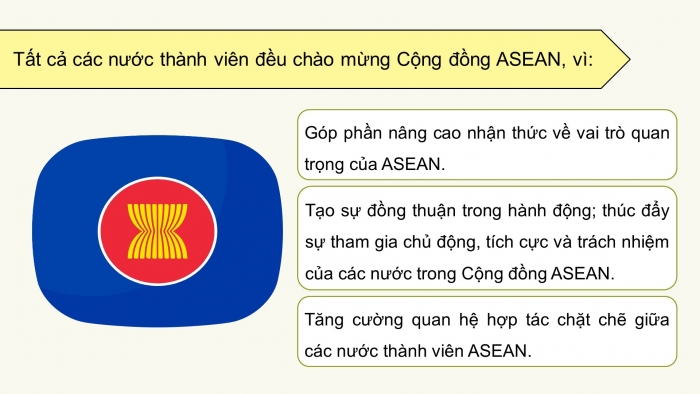 Tất cả các nước thành viên đều chào mừng Cộng đồng ASEAN, vì:

Góp phần nâng cao nhận thức về vai trò quan trọng của ASEAN.

Tạo sự đồng thuận trong hành động; thúc đẩy sự tham gia chủ động, tích cực và trách nhiệm của các nước trong Cộng đồng ASEAN.

Tăng cường quan hệ hợp tác chặt chẽ giữa các nước thành viên ASEAN.